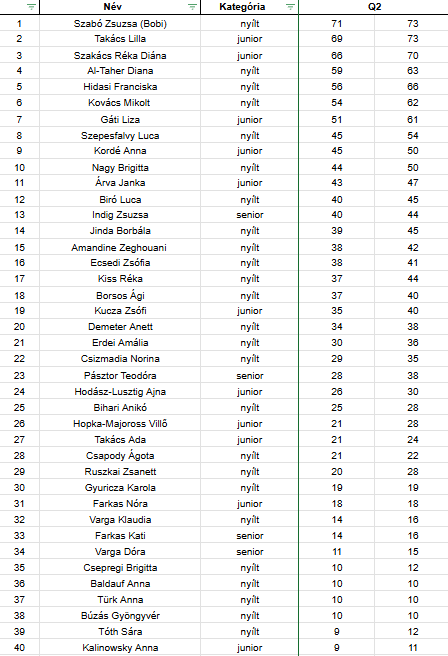 | | Név | Kategória | Q2 | |
|---|---|---|---|---|
| 1 | Szabó Zsuzsa (Bobi) | nyílt | 71 | 73 |
| 2 | Takács Lilla | junior | 69 | 73 |
| 3 | Szakács Réka Diána | junior | 66 | 70 |
| 4 | Al-Taher Diana | nyílt | 59 | 63 |
| 5 | Hidasi Franciska | nyílt | 56 | 66 |
| 6 | Kovács Mikolt | nyílt | 54 | 62 |
| 7 | Gáti Liza | junior | 51 | 61 |
| 8 | Szepesfalvy Luca | nyílt | 45 | 54 |
| 9 | Kordé Anna | junior | 45 | 50 |
| 10 | Nagy Brigitta | nyílt | 44 | 50 |
| 11 | Árva Janka | junior | 43 | 47 |
| 12 | Biró Luca | nyílt | 40 | 45 |
| 13 | Indig Zsuzsa | senior | 40 | 44 |
| 14 | Jinda Borbála | nyílt | 39 | 45 |
| 15 | Amandine Zeghouani | nyílt | 38 | 42 |
| 16 | Ecsedi Zsófia | nyílt | 38 | 41 |
| 17 | Kiss Réka | nyílt | 37 | 44 |
| 18 | Borsos Ági | nyílt | 37 | 40 |
| 19 | Kucza Zsófi | junior | 35 | 40 |
| 20 | Demeter Anett | nyílt | 34 | 38 |
| 21 | Erdei Amália | nyílt | 30 | 36 |
| 22 | Csizmadia Norina | nyílt | 29 | 35 |
| 23 | Pásztor Teodóra | senior | 28 | 38 |
| 24 | Hodász-Lusztig Ajna | junior | 26 | 30 |
| 25 | Bihari Anikó | nyílt | 25 | 28 |
| 26 | Hopka-Majoross Villő | junior | 21 | 28 |
| 27 | Takács Ada | junior | 21 | 24 |
| 28 | Csapody Ágota | nyílt | 21 | 22 |
| 29 | Ruszkai Zsanett | nyílt | 20 | 28 |
| 30 | Gyuricza Karola | nyílt | 19 | 19 |
| 31 | Farkas Nóra | junior | 18 | 18 |
| 32 | Varga Klaudia | nyílt | 14 | 16 |
| 33 | Farkas Kati | senior | 14 | 16 |
| 34 | Varga Dóra | senior | 11 | 15 |
| 35 | Csepregi Brigitta | nyílt | 10 | 12 |
| 36 | Baldauf Anna | nyílt | 10 | 10 |
| 37 | Türk Anna | nyílt | 10 | 10 |
| 38 | Búzás Gyöngyvér | nyílt | 10 | 10 |
| 39 | Tóth Sára | nyílt | 9 | 12 |
| 40 | Kalinowsky Anna | junior | 9 | 11 |